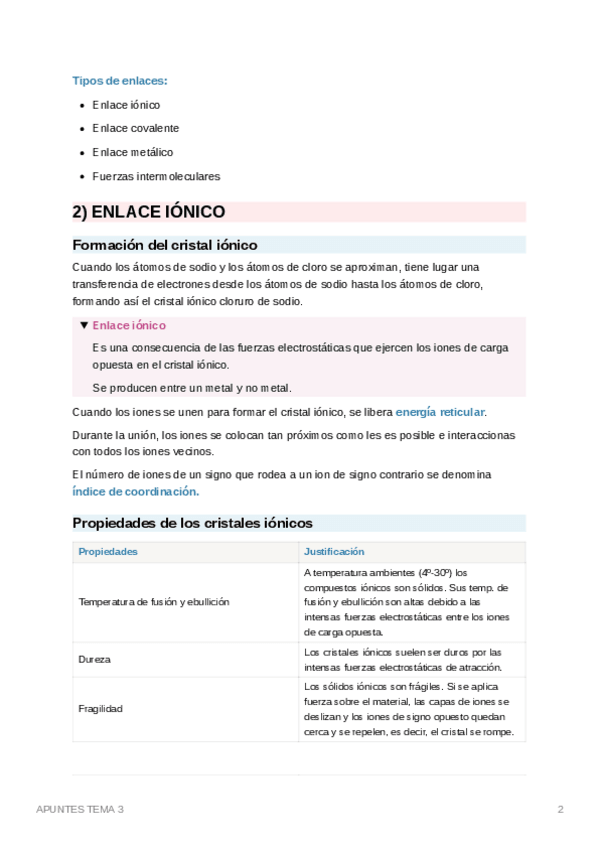 Tipos de enlaces:

- Enlace iónico
- Enlace covalente
- Enlace metálico
- Fuerzas intermoleculares

2) ENLACE IÓNICO

Formación del cristal iónico

Cuando los átomos de sodio y los átomos de cloro se aproximan, tiene lugar una transferencia de electrones desde los átomos de sodio hasta los átomos de cloro, formando así el cristal iónico cloruro de sodio.

▼ Enlace iónico

Es una consecuencia de las fuerzas electrostáticas que ejercen los iones de carga opuesta en el cristal iónico.

Se producen entre un metal y no metal.

Cuando los iones se unen para formar el cristal iónico, se libera energía reticular.

Durante la unión, los iones se colocan tan próximos como les es posible e interaccionas con todos los iones vecinos.

El número de iones de un signo que rodea a un ion de signo contrario se denomina índice de coordinación.

Propiedades de los cristales iónicos

| Propiedades | Justificación |
|---|---|
| Temperatura de fusión y ebullición | A temperatura ambientes (4º-30º) los compuestos iónicos son sólidos. Sus temp. de fusión y ebullición son altas debido a las intensas fuerzas electrostáticas entre los iones de carga opuesta. |
| Dureza | Los cristales iónicos suelen ser duros por las intensas fuerzas electrostáticas de atracción. |
| Fragilidad | Los sólidos iónicos son frágiles. Si se aplica fuerza sobre el material, las capas de iones se deslizan y los iones de signo opuesto quedan cerca y se repelen, es decir, el cristal se rompe. |

APUNTES TEMA 3 2